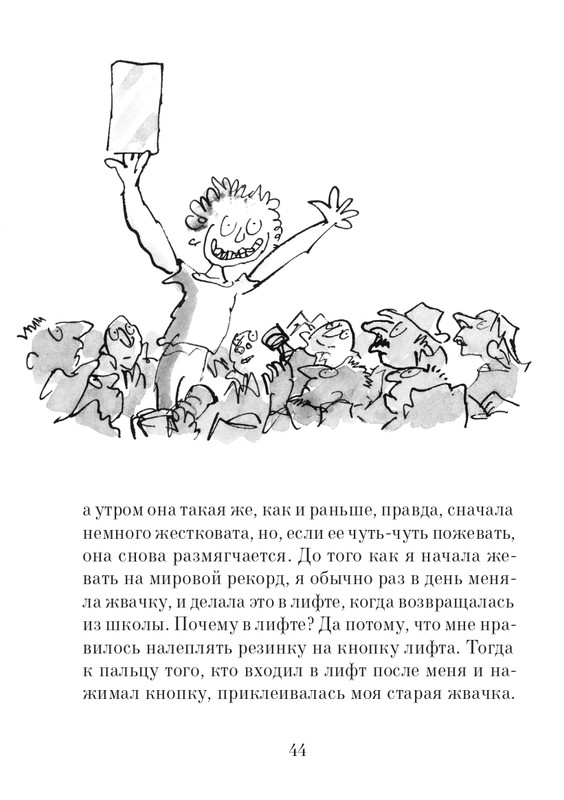 а утром она такая же, как и раньше, правда, сначала немного жестковата, но, если ее чуть-чуть пожевать, она снова размягчается. До того как я начала жевать на мировой рекорд, я обычно раз в день меняла жвачку, и делала это в лифте, когда возвращалась из школы. Почему в лифте? Да потому, что мне нравилось налеплять резинку на кнопку лифта. Тогда к пальцу того, кто входил в лифт после меня и нажимал кнопку, приклеивалась моя старая жвачка.

44